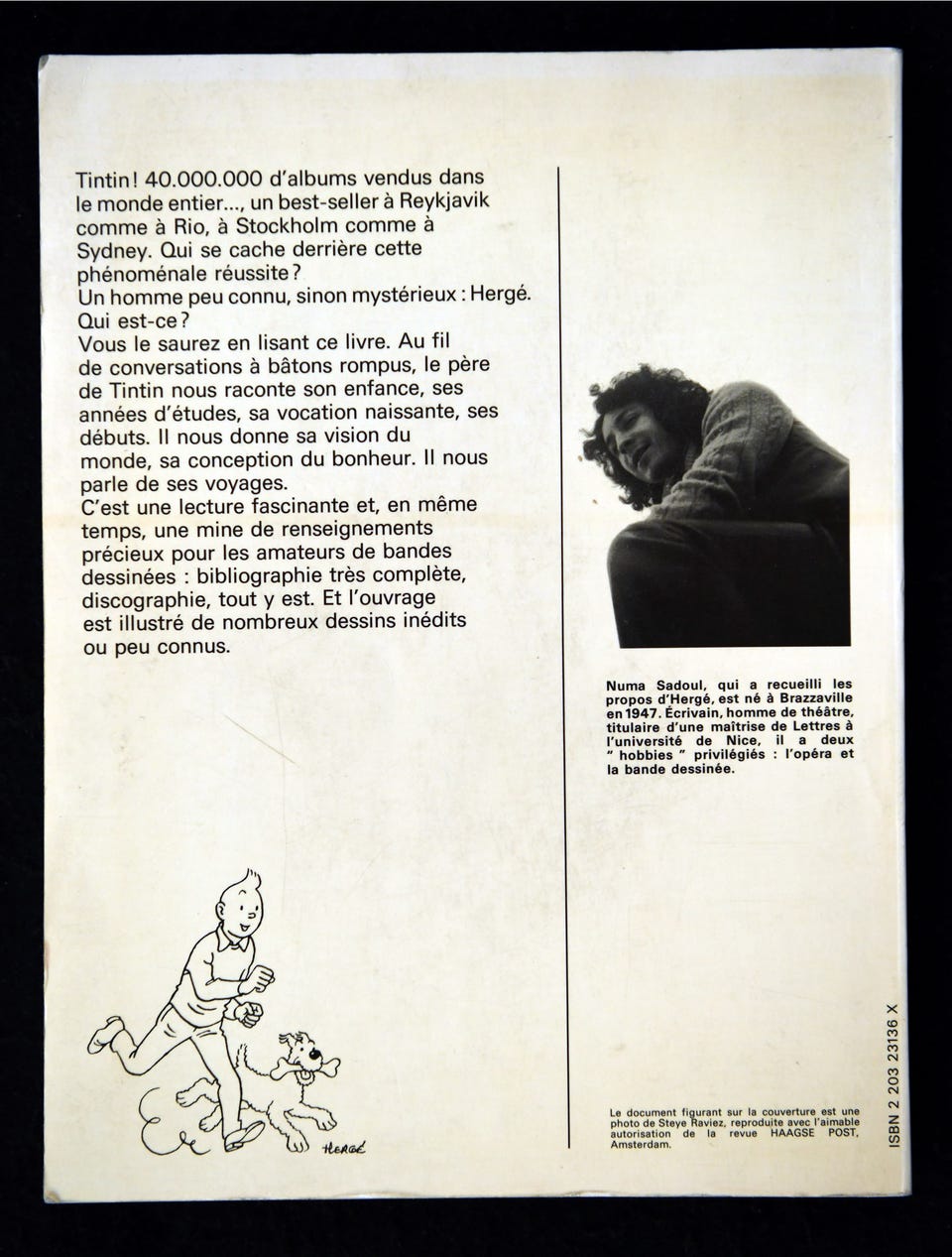 Tintin ! 40.000.000 d'albums vendus dans le monde entier..., un best-seller à Reykjavik comme à Rio, à Stockholm comme à Sydney. Qui se cache derrière cette phénoménale réussite ?
Un homme peu connu, sinon mystérieux : Hergé.
Qui est-ce ?
Vous le saurez en lisant ce livre. Au fil de conversations à bâtons rompus, le père de Tintin nous raconte son enfance, ses années d'études, sa vocation naissante, ses débuts. Il nous donne sa vision du monde, sa conception du bonheur. Il nous parle de ses voyages.
C'est une lecture fascinante et, en même temps, une mine de renseignements précieux pour les amateurs de bandes dessinées : bibliographie très complète, discographie, tout y est. Et l'ouvrage est illustré de nombreux dessins inédits ou peu connus.

HERGÉ

Numa Sadoul, qui a recueilli les propos d'Hergé, est né à Brazzaville en 1947. Écrivain, homme de théâtre, titulaire d'une maîtrise de Lettres à l'université de Nice, il a deux " hobbies " privilégiés : l'opéra et la bande dessinée.

Le document figurant sur la couverture est une photo de Steye Raviez, reproduite avec l'aimable autorisation de la revue HAAGSE POST, Amsterdam.

ISBN 2 203 23136 X